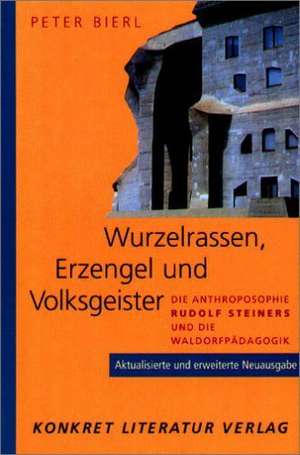 PETER BIERL

Wurzelrassen, Erzengel und Volksgeister

DIE ANTHROPOSOPHIE RUDOLF STEINERS UND DIE WALDORFPÄDAGOGIK

Aktualisierte und erweiterte Neuausgabe

KONKRET LITERATUR VERLAG